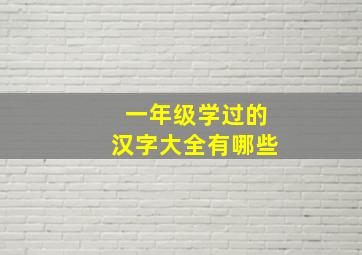 一年级学过的
汉字大全有哪些